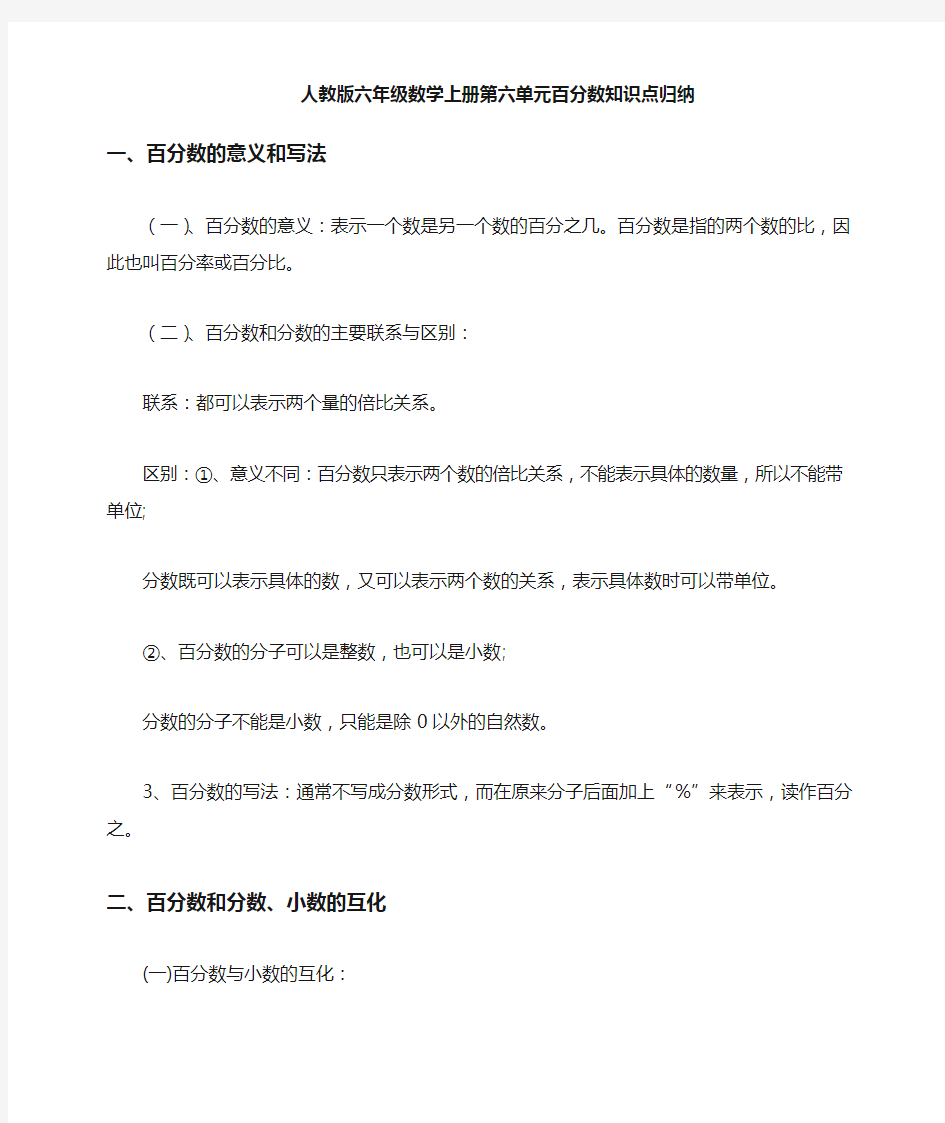 人教版六年级数学上册第六单元百分数知识点归纳

一、百分数的意义和写法

（一）、百分数的意义：表示一个数是另一个数的百分之几。百分数是指的两个数的比，因此也叫百分率或百分比。

（二）、百分数和分数的主要联系与区别：

联系：都可以表示两个量的倍比关系。

区别：①、意义不同：百分数只表示两个数的倍比关系，不能表示具体的数量，所以不能带单位;

分数既可以表示具体的数，又可以表示两个数的关系，表示具体数时可以带单位。

②、百分数的分子可以是整数，也可以是小数;

分数的分子不能是小数，只能是除 0 以外的自然数。

3、百分数的写法：通常不写成分数形式，而在原来分子后面加上“%”来表示，读作百分之。

二、百分数和分数、小数的互化

(一)百分数与小数的互化：